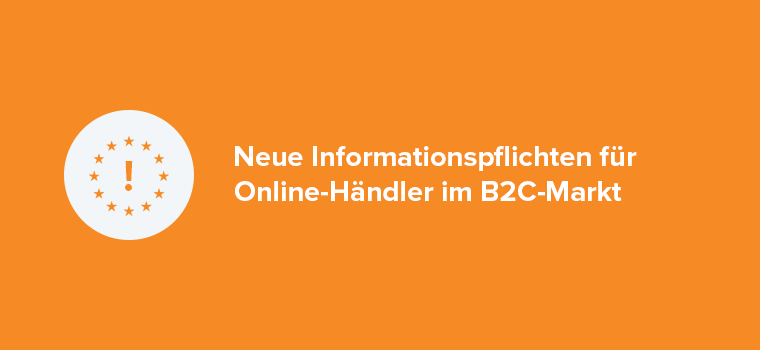 !

Neue Informationspflichten für Online-Händler im B2C-Markt